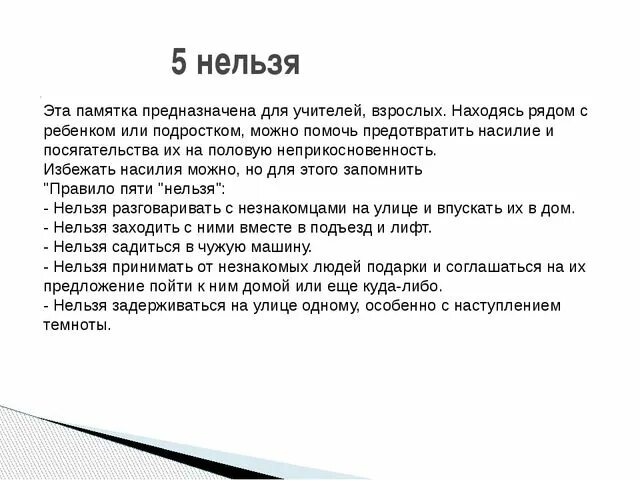 5 нельзя

Эта памятка предназначена для учителей, взрослых. Находясь рядом с ребенком или подростком, можно помочь предотвратить насилие и посягательства их на половую неприкосновенность.
Избежать насилия можно, но для этого запомнить
"Правило пяти "нельзя":
- Нельзя разговаривать с незнакомцами на улице и впускать их в дом.
- Нельзя заходить с ними вместе в подъезд и лифт.
- Нельзя садиться в чужую машину.
- Нельзя принимать от незнакомых людей подарки и соглашаться на их предложение пойти к ним домой или еще куда-либо.
- Нельзя задерживаться на улице одному, особенно с наступлением темноты.